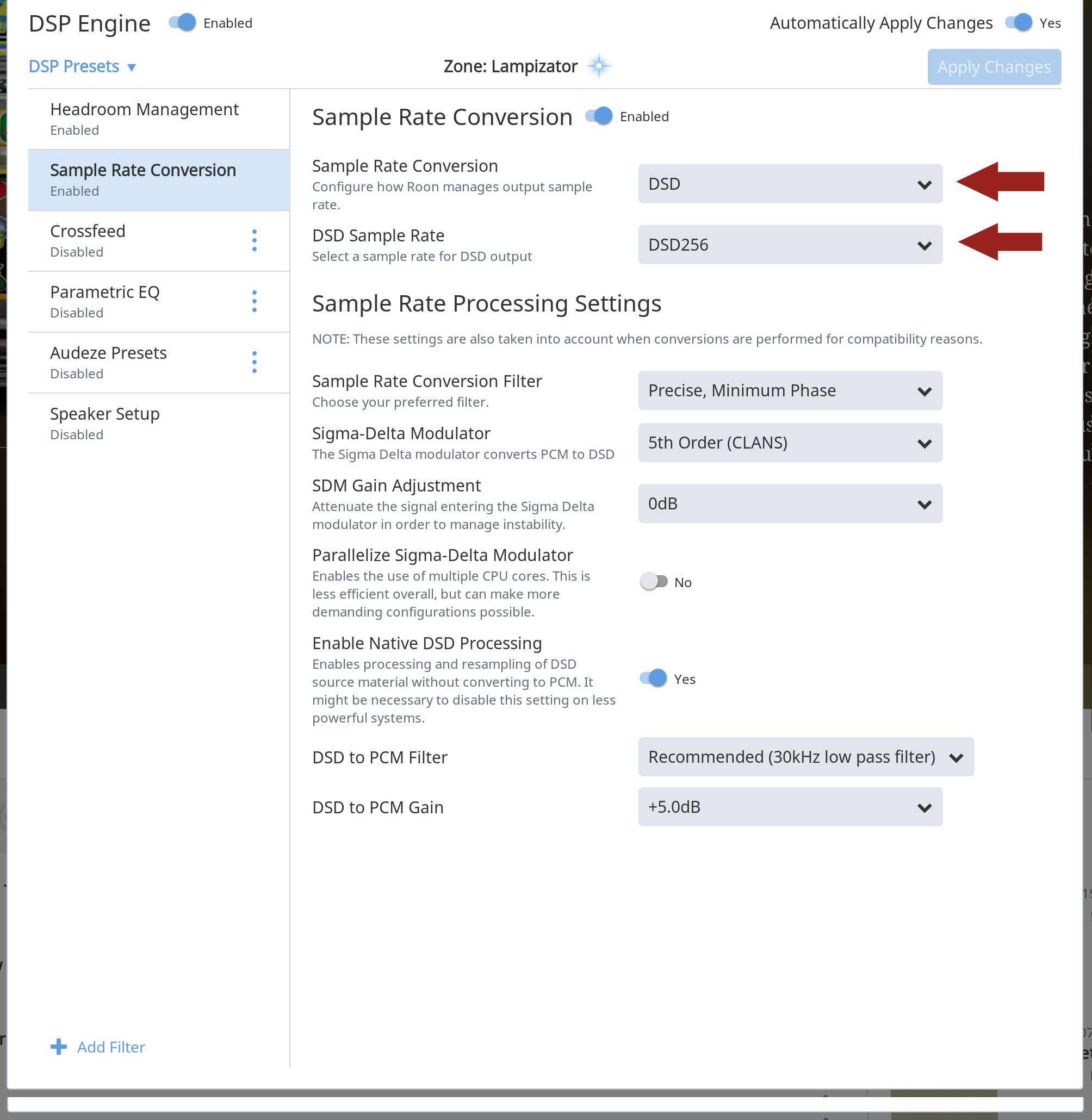 DSP Engine Enabled

Automatically Apply Changes Yes

DSP Presets ▼

Zone: Lampizator

Apply Changes

Headroom Management
Enabled

Sample Rate Conversion
Enabled

Crossfeed
Disabled

Parametric EQ
Disabled

Audeze Presets
Disabled

Speaker Setup
Disabled

Add Filter

Sample Rate Conversion Enabled

Sample Rate Conversion
Configure how Roon manages output sample rate.

DSD

DSD Sample Rate
Select a sample rate for DSD output

DSD256

Sample Rate Processing Settings

NOTE: These settings are also taken into account when conversions are performed for compatibility reasons.

Sample Rate Conversion Filter
Choose your preferred filter.

Precise, Minimum Phase

Sigma-Delta Modulator
The Sigma Delta modulator converts PCM to DSD

5th Order (CLANS)

SDM Gain Adjustment
Attenuate the signal entering the Sigma Delta modulator in order to manage instability.

0dB

Parallelize Sigma-Delta Modulator
Enables the use of multiple CPU cores. This is less efficient overall, but can make more demanding configurations possible.

No

Enable Native DSD Processing
Enables processing and resampling of DSD source material without converting to PCM. It might be necessary to disable this setting on less powerful systems.

Yes

DSD to PCM Filter

Recommended (30kHz low pass filter)

DSD to PCM Gain

+5.0dB